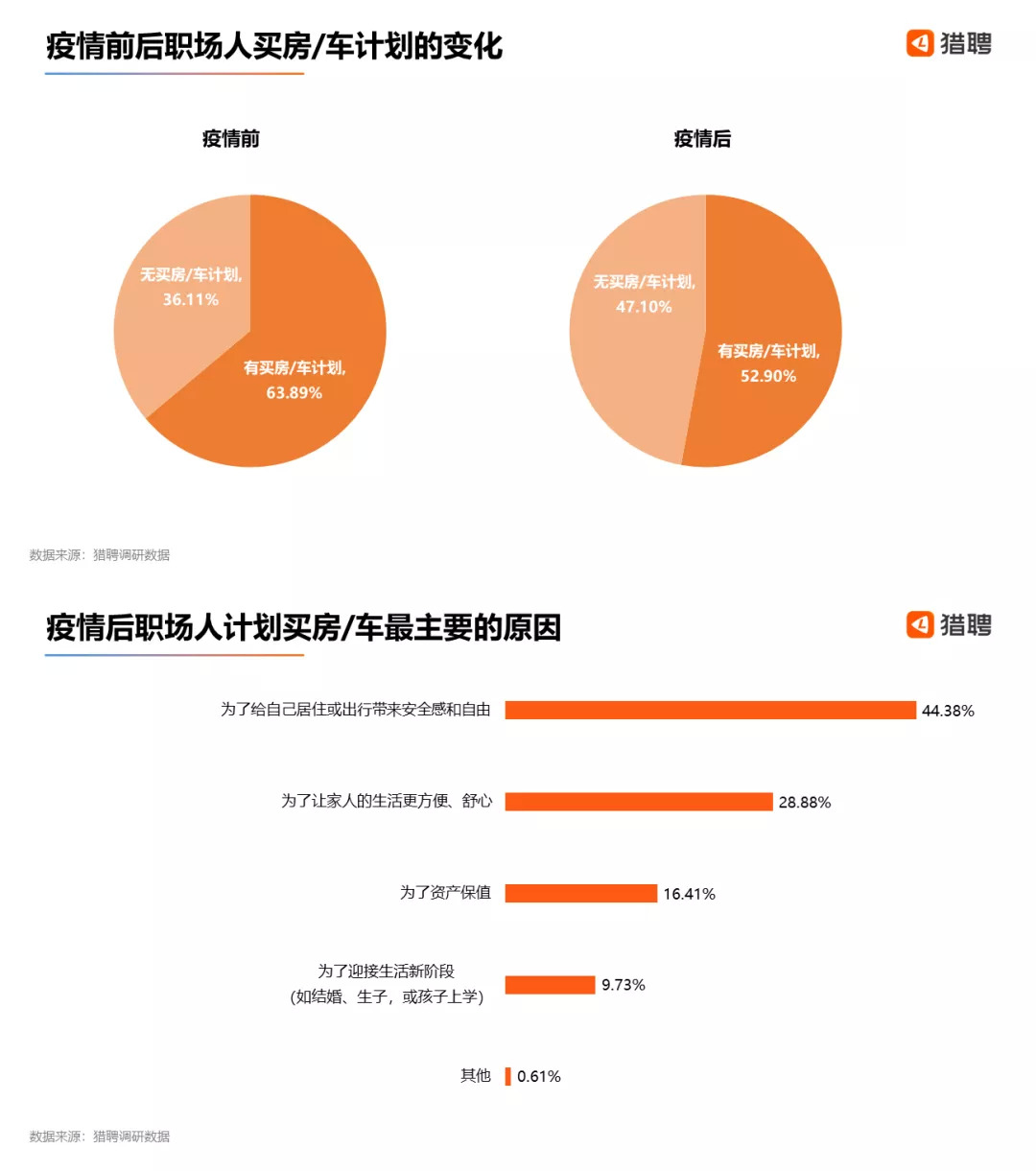 疫情前后职场人买房/车计划的变化

猎聘

疫情前

无买房/车计划,
36.11%

有买房/车计划,
63.89%

疫情后

无买房/车计划,
47.10%

有买房/车计划,
52.90%

数据来源：猎聘调研数据

疫情后职场人计划买房/车最主要的原因

猎聘

为了给自己居住或出行带来安全感和自由 44.38%

为了让家人的生活更方便、舒心 28.88%

为了资产保值 16.41%

为了迎接生活新阶段
(如结婚、生子，或孩子上学) 9.73%

其他 0.61%

数据来源：猎聘调研数据